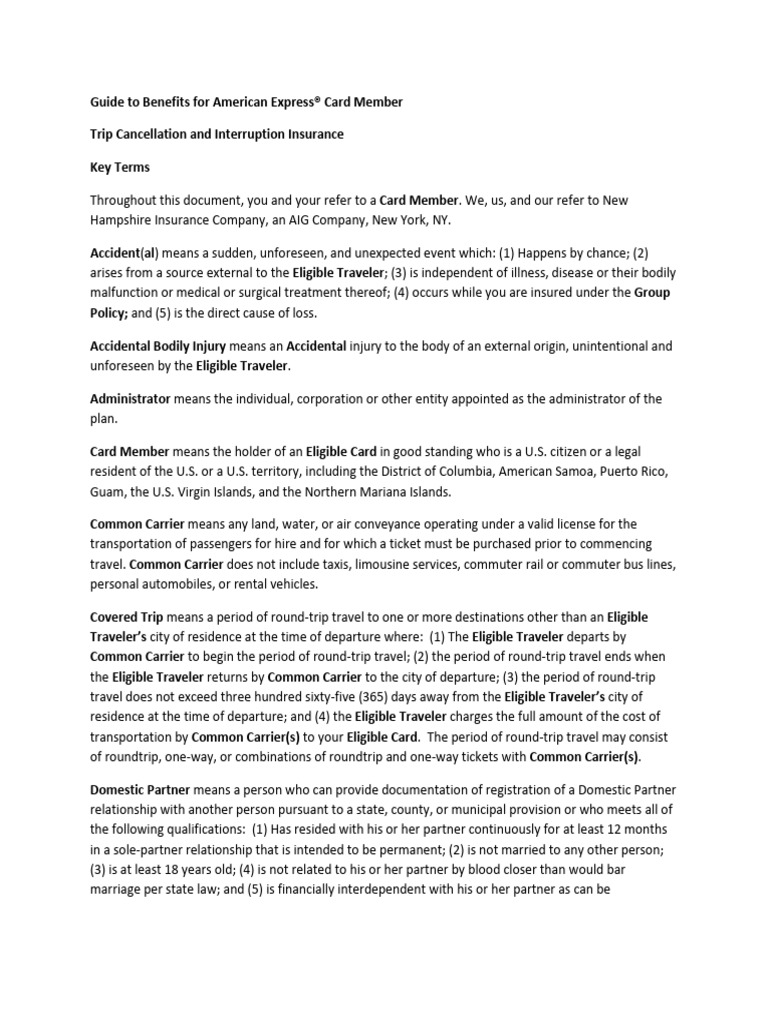 Guide to Benefits for American Express® Card Member

Trip Cancellation and Interruption Insurance

Key Terms

Throughout this document, you and your refer to a Card Member. We, us, and our refer to New Hampshire Insurance Company, an AIG Company, New York, NY.

Accident(al) means a sudden, unforeseen, and unexpected event which: (1) Happens by chance; (2) arises from a source external to the Eligible Traveler; (3) is independent of illness, disease or their bodily malfunction or medical or surgical treatment thereof; (4) occurs while you are insured under the Group Policy; and (5) is the direct cause of loss.

Accidental Bodily Injury means an Accidental injury to the body of an external origin, unintentional and unforeseen by the Eligible Traveler.

Administrator means the individual, corporation or other entity appointed as the administrator of the plan.

Card Member means the holder of an Eligible Card in good standing who is a U.S. citizen or a legal resident of the U.S. or a U.S. territory, including the District of Columbia, American Samoa, Puerto Rico, Guam, the U.S. Virgin Islands, and the Northern Mariana Islands.

Common Carrier means any land, water, or air conveyance operating under a valid license for the transportation of passengers for hire and for which a ticket must be purchased prior to commencing travel. Common Carrier does not include taxis, limousine services, commuter rail or commuter bus lines, personal automobiles, or rental vehicles.

Covered Trip means a period of round-trip travel to one or more destinations other than an Eligible Traveler's city of residence at the time of departure where: (1) The Eligible Traveler departs by Common Carrier to begin the period of round-trip travel; (2) the period of round-trip travel ends when the Eligible Traveler returns by Common Carrier to the city of departure; (3) the period of round-trip travel does not exceed three hundred sixty-five (365) days away from the Eligible Traveler's city of residence at the time of departure; and (4) the Eligible Traveler charges the full amount of the cost of transportation by Common Carrier(s) to your Eligible Card. The period of round-trip travel may consist of roundtrip, one-way, or combinations of roundtrip and one-way tickets with Common Carrier(s).

Domestic Partner means a person who can provide documentation of registration of a Domestic Partner relationship with another person pursuant to a state, county, or municipal provision or who meets all of the following qualifications: (1) Has resided with his or her partner continuously for at least 12 months in a sole-partner relationship that is intended to be permanent; (2) is not married to any other person; (3) is at least 18 years old; (4) is not related to his or her partner by blood closer than would bar marriage per state law; and (5) is financially interdependent with his or her partner as can be